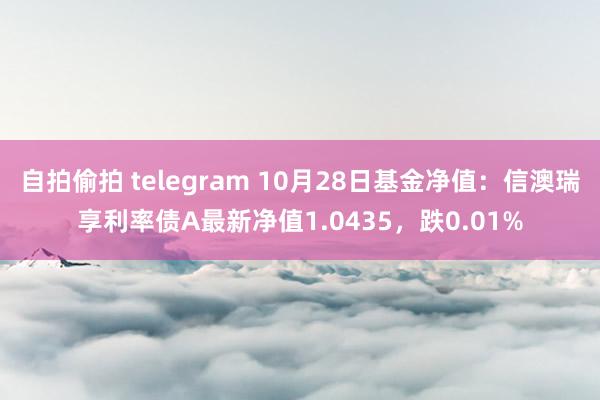 自拍偷拍 telegram 10月28日基金净值：信澳瑞享利率债A最新净值1.0435，跌0.01%